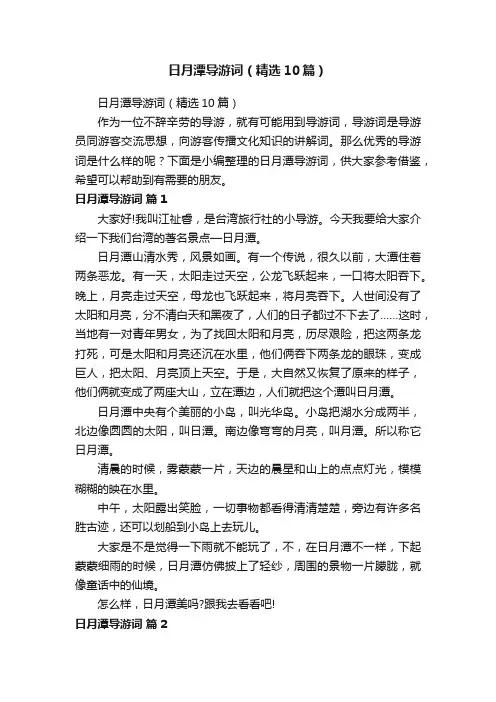 日月潭导游词（精选10篇）

日月潭导游词（精选10篇）

作为一位不辞辛劳的导游，就有可能用到导游词，导游词是导游员同游客交流思想，向游客传播文化知识的讲解词。那么优秀的导游词是什么样的呢？下面是小编整理的日月潭导游词，供大家参考借鉴，希望可以帮助到有需要的朋友。

日月潭导游词 篇1

大家好!我叫江祉睿，是台湾旅行社的小导游。今天我要给大家介绍一下我们台湾的著名景点—日月潭。

日月潭山清水秀，风景如画。有一个传说，很久以前，大潭住着两条恶龙。有一天，太阳走过天空，公龙飞跃起来，一口将太阳吞下。晚上，月亮走过天空，母龙也飞跃起来，将月亮吞下。人世间没有了太阳和月亮，分不清白天和黑夜了，人们的日子都过不下去了……这时，当地有一对青年男女，为了找回太阳和月亮，历尽艰险，把这两条龙打死，可是太阳和月亮还沉在水里，他们俩吞下两条龙的眼珠，变成巨人，把太阳、月亮顶上天空。于是，大自然又恢复了原来的样子，他们俩就变成了两座大山，立在潭边，人们就把这个潭叫日月潭。

日月潭中央有个美丽的小岛，叫光华岛。小岛把湖水分成两半，北边像圆圆的太阳，叫日潭。南边像弯弯的月亮，叫月潭。所以称它日月潭。

清晨的时候，雾蒙蒙一片，天边的晨星和山上的点点灯光，模模糊糊的映在水里。

中午，太阳露出笑脸，一切事物都看得清清楚楚，旁边有许多名胜古迹，还可以划船到小岛上去玩儿。

大家是不是觉得一下雨就不能玩了，不，在日月潭不一样，下起蒙蒙细雨的时候，日月潭仿佛披上了轻纱，周围的景物一片朦胧，就像童话中的仙境。

怎么样，日月潭美吗?跟我去看看吧!

日月潭导游词 篇2